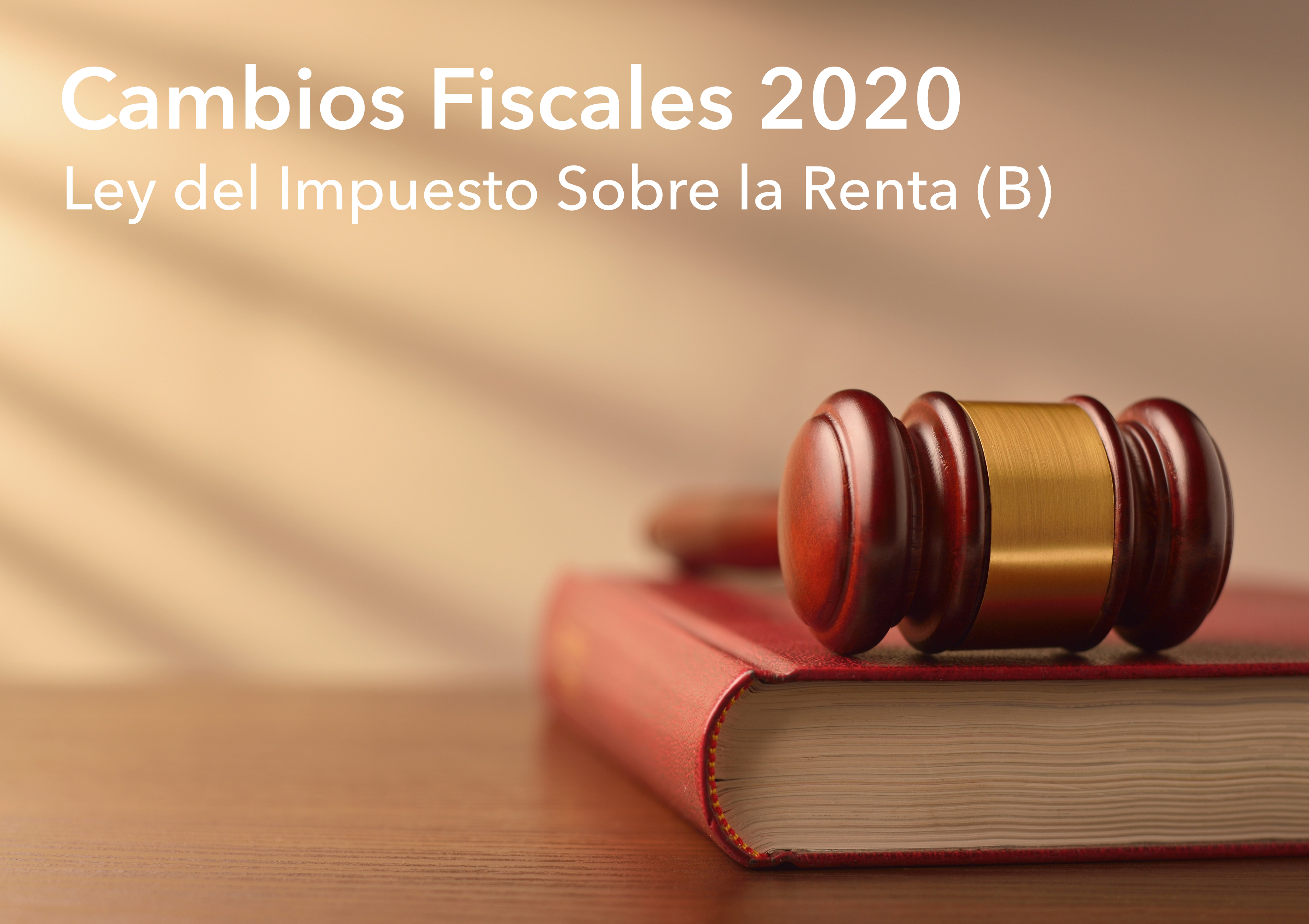 Cambios Fiscales 2020

Ley del Impuesto Sobre la Renta (B)